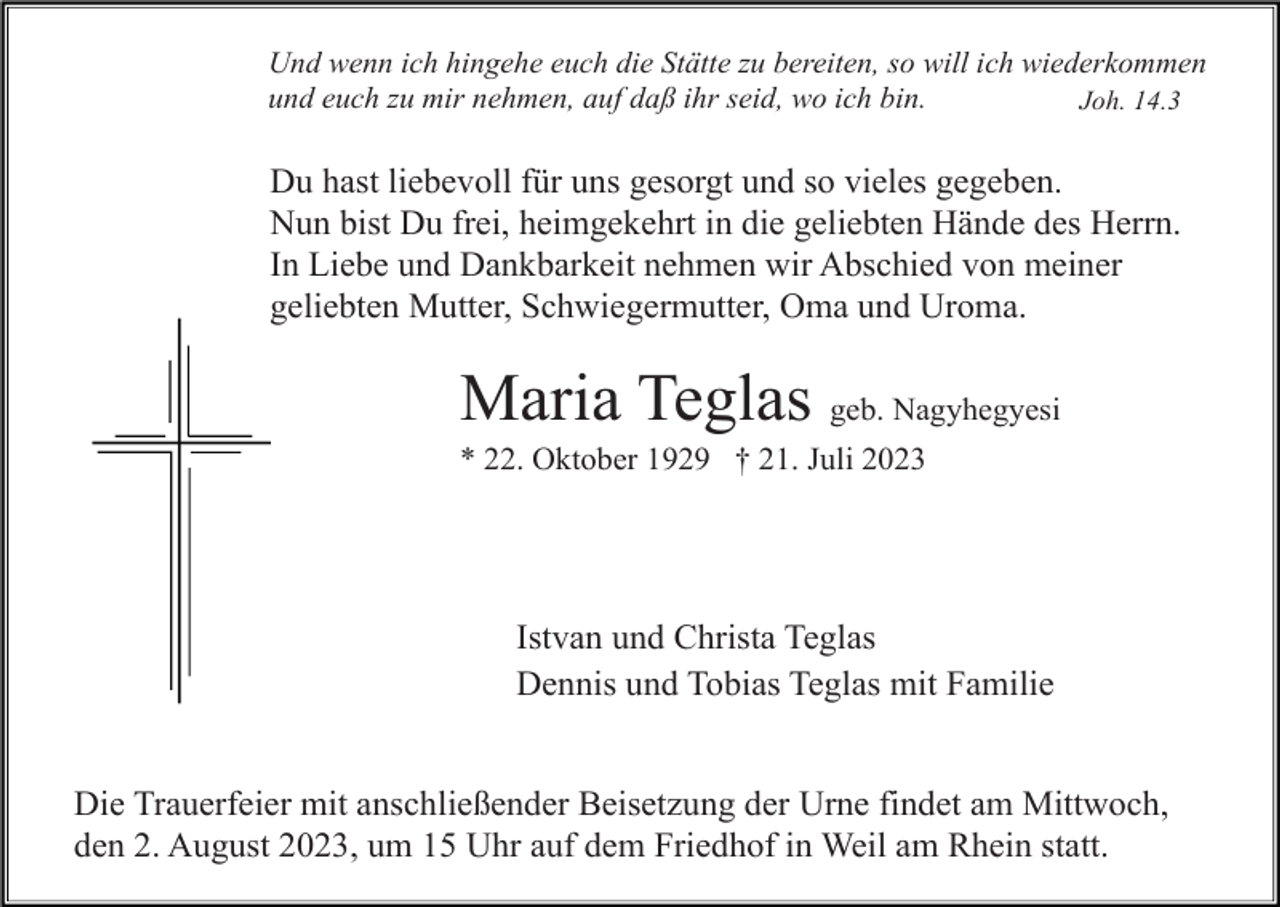 Und wenn ich hingehe euch die Stätte zu bereiten, so will ich wiederkommen und euch zu mir nehmen, auf daß ihr seid, wo ich bin. Joh. 14.3

Du hast liebevoll für uns gesorgt und so vieles gegeben.
Nun bist Du frei, heimgekehrt in die geliebten Hände des Herrn.
In Liebe und Dankbarkeit nehmen wir Abschied von meiner geliebten Mutter, Schwiegermutter, Oma und Uroma.

Maria Teglas geb. Nagyhegyesi

* 22. Oktober 1929 † 21. Juli 2023

Istvan und Christa Teglas
Dennis und Tobias Teglas mit Familie

Die Trauerfeier mit anschließender Beisetzung der Urne findet am Mittwoch, den 2. August 2023, um 15 Uhr auf dem Friedhof in Weil am Rhein statt.